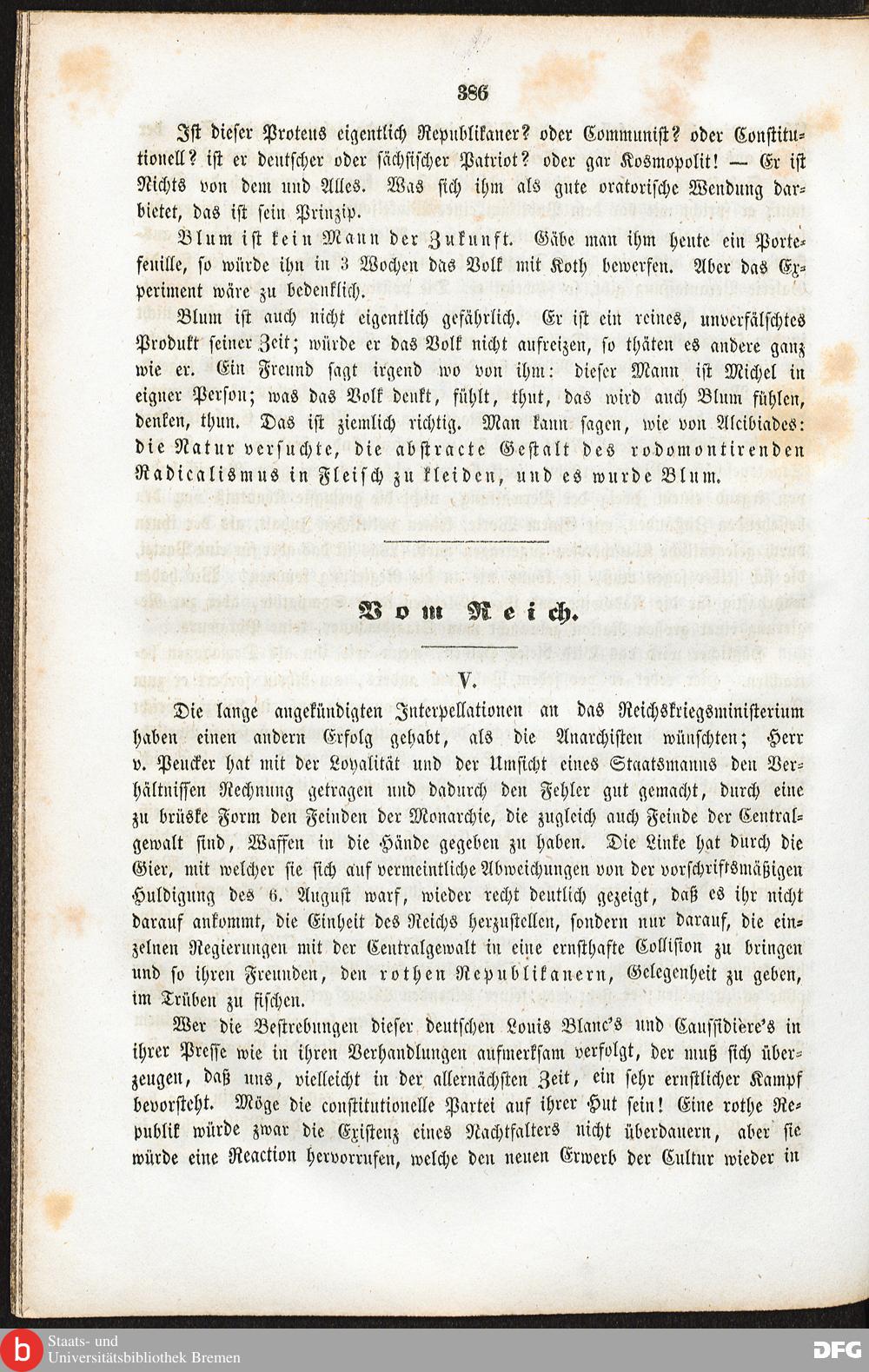 386

Ist dieser Proteus eigentlich Republikaner? oder Communist? oder Constitutionell? ist er deutscher oder sächsischer Patriot? oder gar Kosmopolit! — Er ist Nichts von dem und Alles. Was sich ihm als gute oratorische Wendung darbietet, das ist sein Prinzip.

Blum ist kein Mann der Zukunft. Gäbe man ihm heute ein Portefeuille, so würde ihn in 3 Wochen das Volk mit Koth bewerfen. Aber das Experiment wäre zu bedenklich.

Blum ist auch nicht eigentlich gefährlich. Er ist ein reines, unverfälschtes Produkt seiner Zeit; würde er das Volk nicht aufreizen, so thäten es andere ganz wie er. Ein Freund sagt irgend wo von ihm: dieser Mann ist Michel in eigner Person; was das Volk denkt, fühlt, thut, das wird auch Blum fühlen, denken, thun. Das ist ziemlich richtig. Man kann sagen, wie von Alcibiades: die Natur versuchte, die abstracte Gestalt des rodomontirenden Radicalismus in Fleisch zu kleiden, und es wurde Blum.

Vom Reich.

V.

Die lange angekündigten Interpellationen an das Reichskriegsministerium haben einen andern Erfolg gehabt, als die Anarchisten wünschten; Herr v. Peucker hat mit der Loyalität und der Umsicht eines Staatsmanns den Verhältnissen Rechnung getragen und dadurch den Fehler gut gemacht, durch eine zu brüske Form den Feinden der Monarchie, die zugleich auch Feinde der Centralgewalt sind, Waffen in die Hände gegeben zu haben. Die Linke hat durch die Gier, mit welcher sie sich auf vermeintliche Abweichungen von der vorschriftsmäßigen Huldigung des 6. August warf, wieder recht deutlich gezeigt, daß es ihr nicht darauf ankommt, die Einheit des Reichs herzustellen, sondern nur darauf, die einzelnen Regierungen mit der Centralgewalt in eine ernsthafte Collision zu bringen und so ihren Freunden, den rothen Republikanern, Gelegenheit zu geben, im Trüben zu fischen.

Wer die Bestrebungen dieser deutschen Louis Blanc's und Caussidière's in ihrer Presse wie in ihren Verhandlungen aufmerksam verfolgt, der muß sich überzeugen, daß uns, vielleicht in der allernächsten Zeit, ein sehr ernstlicher Kampf bevorsteht. Möge die constitutionelle Partei auf ihrer Hut sein! Eine rothe Republik würde zwar die Existenz eines Nachtfalters nicht überdauern, aber sie würde eine Reaction hervorrufen, welche den neuen Erwerb der Cultur wieder in

Staats- und Universitätsbibliothek Bremen
DFG